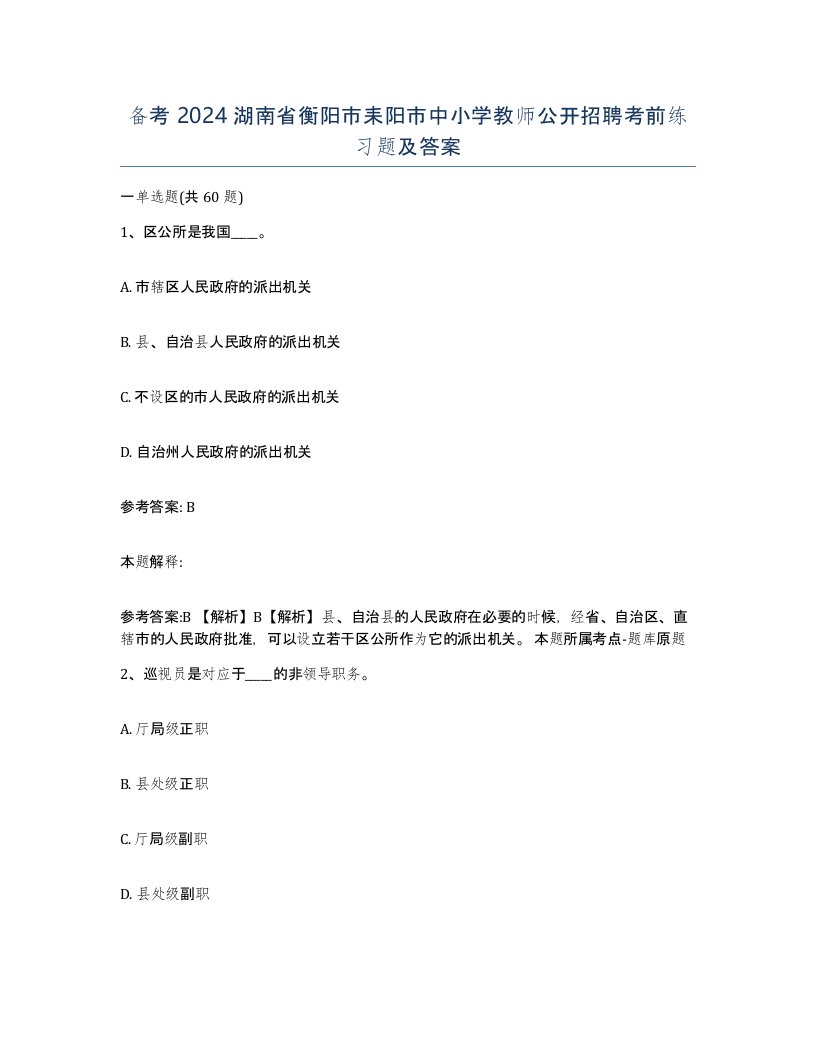 备考 2024 湖南省衡阳市耒阳市中小学教师公开招聘考前练习题及答案

一单选题(共 60 题)

1、区公所是我国____。

A. 市辖区人民政府的派出机关

B. 县、自治县人民政府的派出机关

C. 不设区的市人民政府的派出机关

D. 自治州人民政府的派出机关

参考答案: B

本题解释:

参考答案:B 【解析】B【解析】县、自治县的人民政府在必要的时候，经省、自治区、直辖市的人民政府批准，可以设立若干区公所作为它的派出机关。 本题所属考点-题库原题

2、巡视员是对应于____的非领导职务。

A. 厅局级正职

B. 县处级正职

C. 厅局级副职

D. 县处级副职